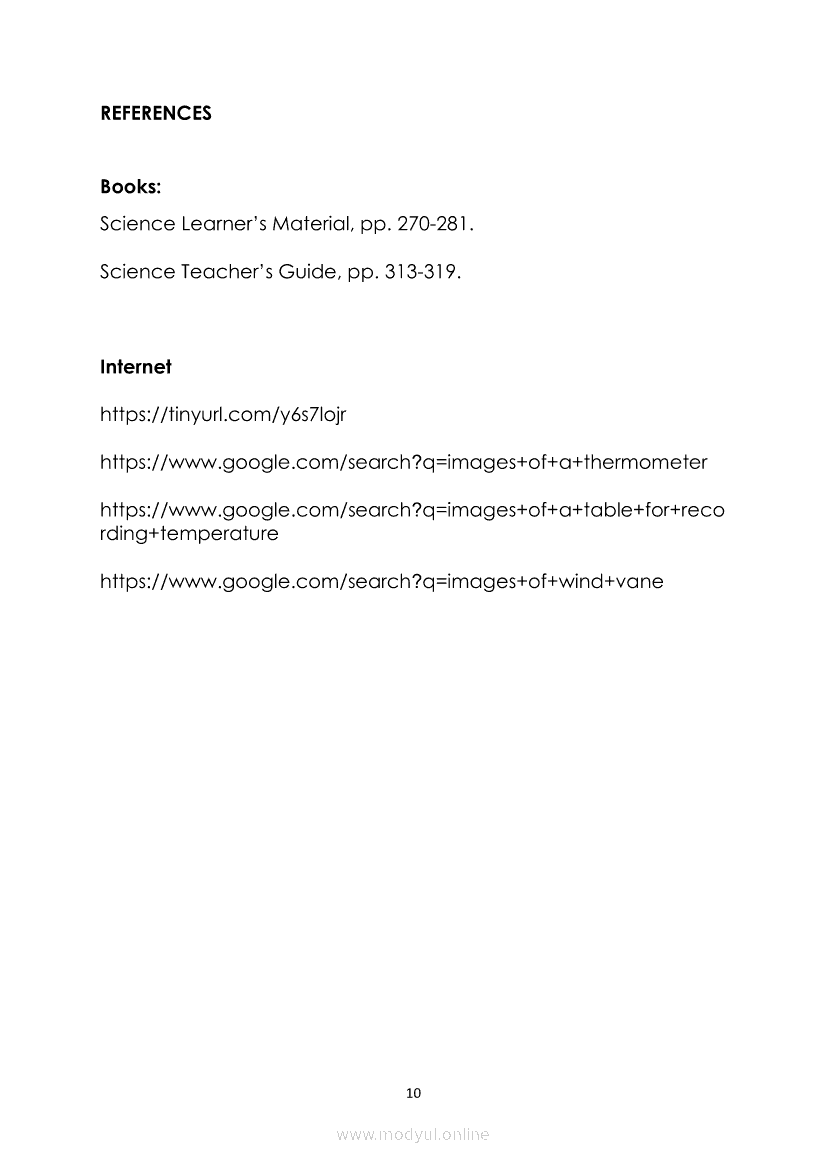 REFERENCES

Books:

Science Learner's Material, pp. 270-281.

Science Teacher's Guide, pp. 313-319.

Internet

https://tinyurl.com/y6s7lojr

https://www.google.com/search?q=images+of+a+thermometer

https://www.google.com/search?q=images+of+a+table+for+recording+temperature

https://www.google.com/search?q=images+of+wind+vane

10

www.modyul.online